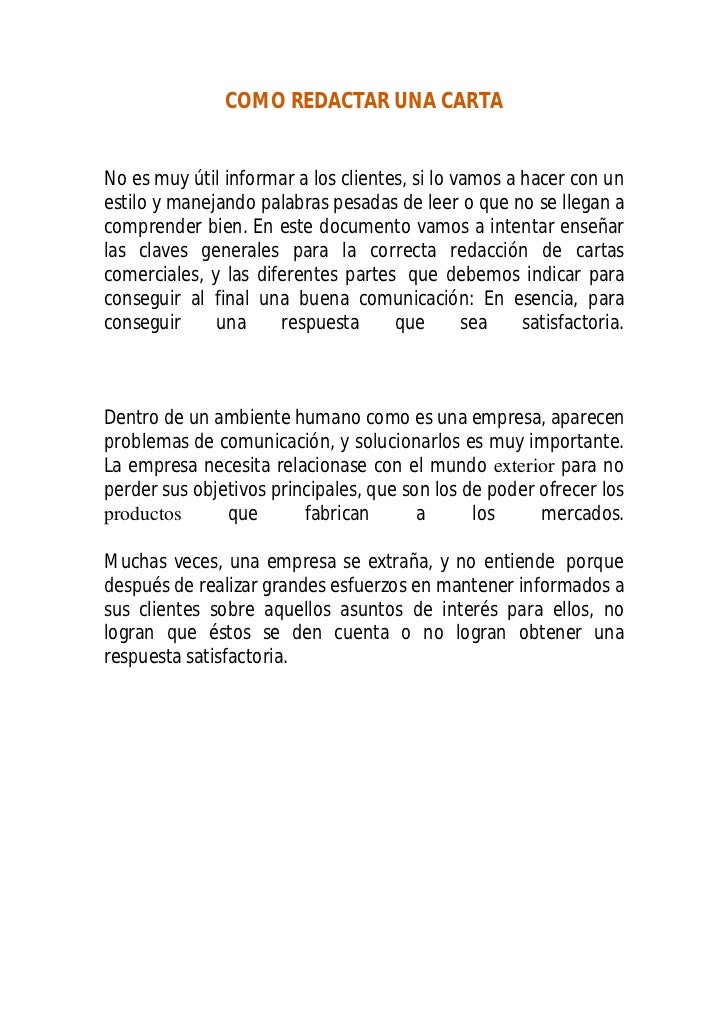 COMO REDACTAR UNA CARTA

No es muy útil informar a los clientes, si lo vamos a hacer con un estilo y manejando palabras pesadas de leer o que no se llegan a comprender bien. En este documento vamos a intentar enseñar las claves generales para la correcta redacción de cartas comerciales, y las diferentes partes que debemos indicar para conseguir al final una buena comunicación: En esencia, para conseguir una respuesta que sea satisfactoria.

Dentro de un ambiente humano como es una empresa, aparecen problemas de comunicación, y solucionarlos es muy importante. La empresa necesita relacionase con el mundo exterior para no perder sus objetivos principales, que son los de poder ofrecer los productos que fabrican a los mercados.

Muchas veces, una empresa se extraña, y no entiende porque después de realizar grandes esfuerzos en mantener informados a sus clientes sobre aquellos asuntos de interés para ellos, no logran que éstos se den cuenta o no logran obtener una respuesta satisfactoria.